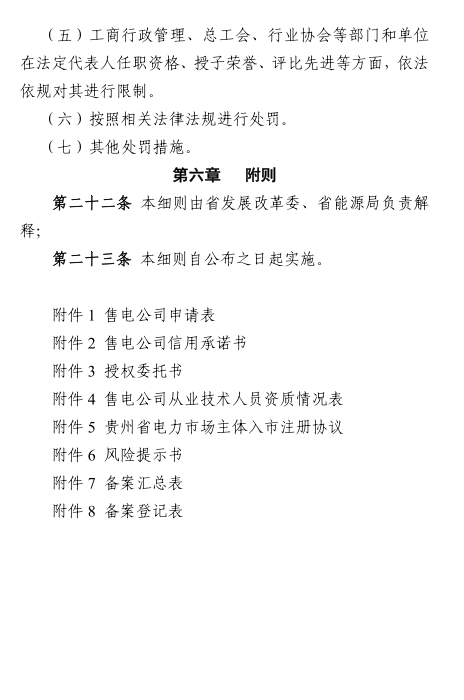 （五）工商行政管理、总工会、行业协会等部门和单位在法定代表人任职资格、授予荣誉、评比先进等方面，依法依规对其进行限制。

（六）按照相关法律法规进行处罚。

（七）其他处罚措施。

第六章　附则

第二十二条 本细则由省发展改革委、省能源局负责解释；

第二十三条 本细则自公布之日起实施。

附件 1 售电公司申请表
附件 2 售电公司信用承诺书
附件 3 授权委托书
附件 4 售电公司从业技术人员资质情况表
附件 5 贵州省电力市场主体入市注册协议
附件 6 风险提示书
附件 7 备案汇总表
附件 8 备案登记表